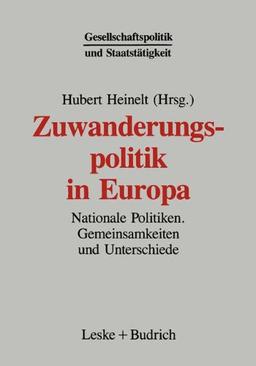 Gesellschaftspolitik
und Staatstätigkeit

Hubert Heinelt (Hrsg.)

Zuwanderungspolitik in Europa

Nationale Politiken. Gemeinsamkeiten und Unterschiede

Leske + Budrich